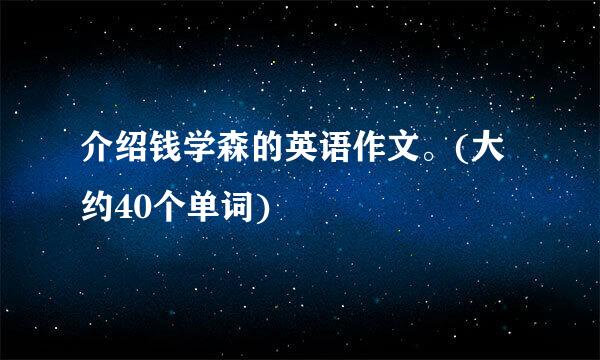 介绍钱学森的英语作文。(大约40个单词)